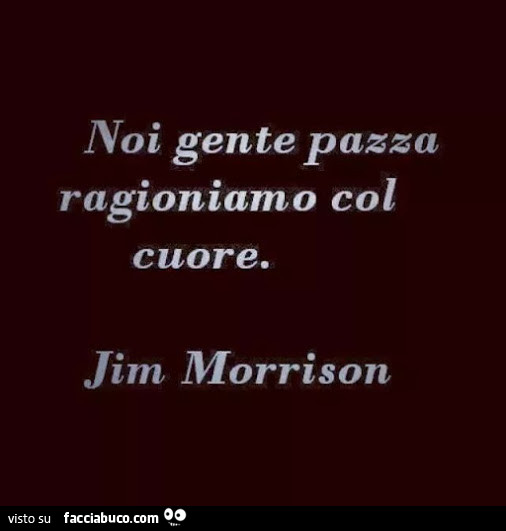 Noi gente pazza ragioniamo col cuore.

Jim Morrison

visto su facciabuco.com